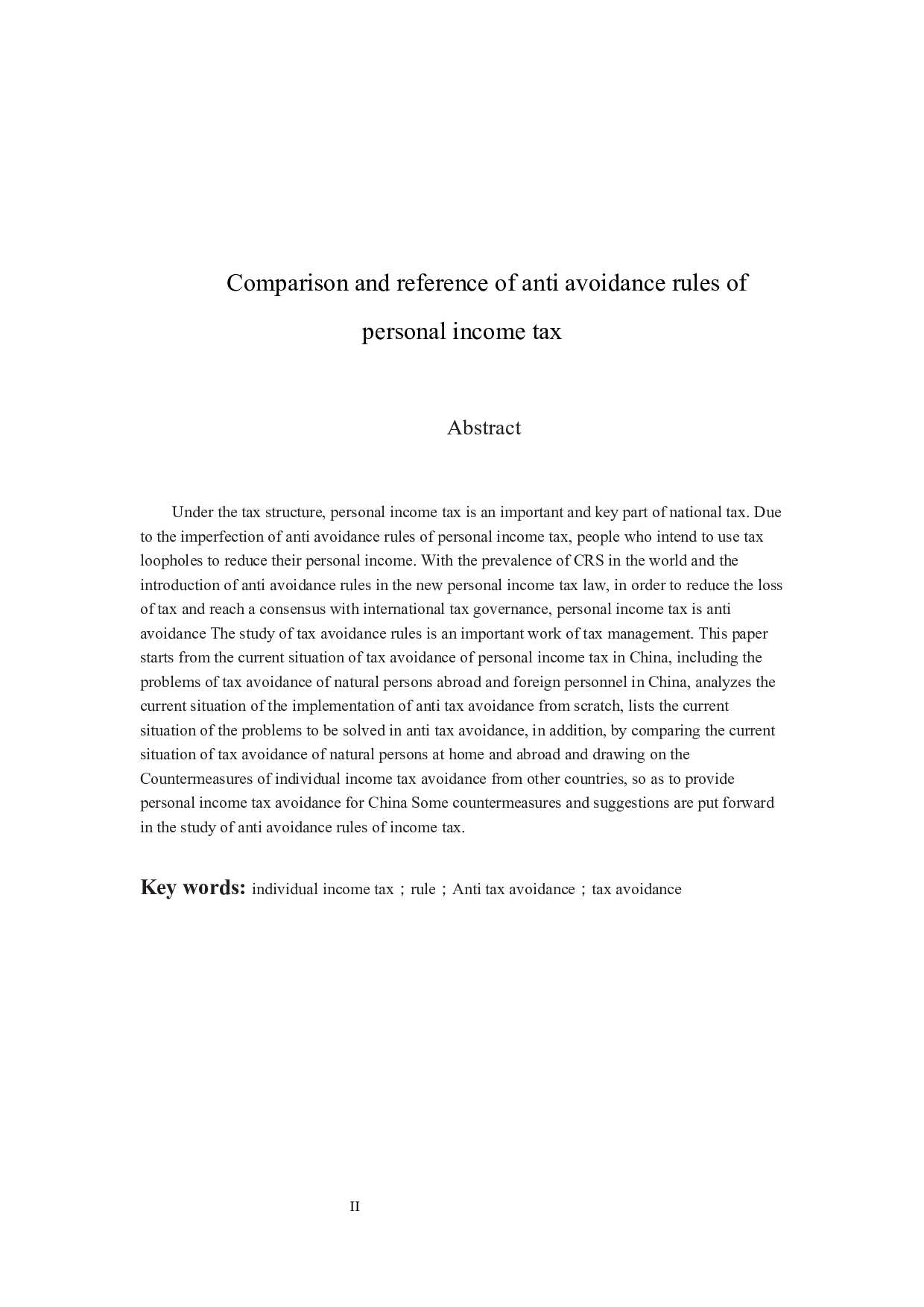 Comparison and reference of anti avoidance rules of personal income tax

Abstract

Under the tax structure, personal income tax is an important and key part of national tax. Due to the imperfection of anti avoidance rules of personal income tax, people who intend to use tax loopholes to reduce their personal income. With the prevalence of CRS in the world and the introduction of anti avoidance rules in the new personal income tax law, in order to reduce the loss of tax and reach a consensus with international tax governance, personal income tax is anti avoidance The study of tax avoidance rules is an important work of tax management. This paper starts from the current situation of tax avoidance of personal income tax in China, including the problems of tax avoidance of natural persons abroad and foreign personnel in China, analyzes the current situation of the implementation of anti tax avoidance from scratch, lists the current situation of the problems to be solved in anti tax avoidance, in addition, by comparing the current situation of tax avoidance of natural persons at home and abroad and drawing on the Countermeasures of individual income tax avoidance from other countries, so as to provide personal income tax avoidance for China Some countermeasures and suggestions are put forward in the study of anti avoidance rules of income tax.

Key words: individual income tax；rule；Anti tax avoidance；tax avoidance

II